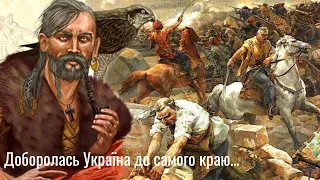 Доборолась Україна до самого краю...